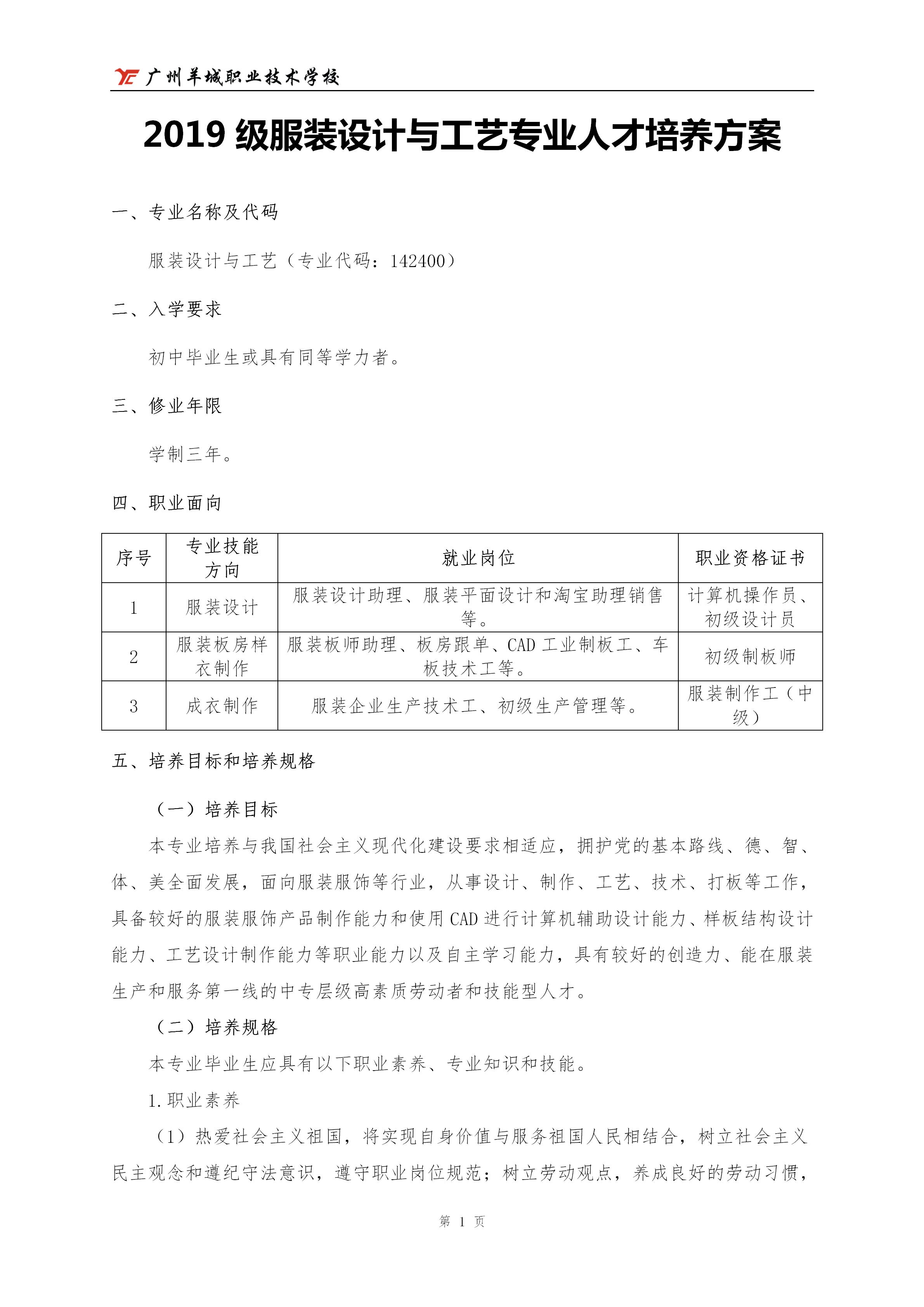 广州羊城职业技术学校

2019 级服装设计与工艺专业人才培养方案

一、专业名称及代码

服装设计与工艺（专业代码：142400）

二、入学要求

初中毕业生或具有同等学力者。

三、修业年限

学制三年。

四、职业面向

| 序号 | 专业技能方向 | 就业岗位 | 职业资格证书 |
|---|---|---|---|
| 1 | 服装设计 | 服装设计助理、服装平面设计和淘宝助理销售等。 | 计算机操作员、初级设计员 |
| 2 | 服装板房样衣制作 | 服装板师助理、板房跟单、CAD 工业制板工、车板技术工等。 | 初级制板师 |
| 3 | 成衣制作 | 服装企业生产技术工、初级生产管理等。 | 服装制作工（中级） |

五、培养目标和培养规格

（一）培养目标

本专业培养与我国社会主义现代化建设要求相适应，拥护党的基本路线、德、智、体、美全面发展，面向服装服饰等行业，从事设计、制作、工艺、技术、打板等工作，具备较好的服装服饰产品制作能力和使用 CAD 进行计算机辅助设计能力、样板结构设计能力、工艺设计制作能力等职业能力以及自主学习能力，具有较好的创造力、能在服装生产和服务第一线的中专层级高素质劳动者和技能型人才。

（二）培养规格

本专业毕业生应具有以下职业素养、专业知识和技能。

1.职业素养

（1）热爱社会主义祖国，将实现自身价值与服务祖国人民相结合，树立社会主义民主观念和遵纪守法意识，遵守职业岗位规范；树立劳动观点，养成良好的劳动习惯，

第 1 页